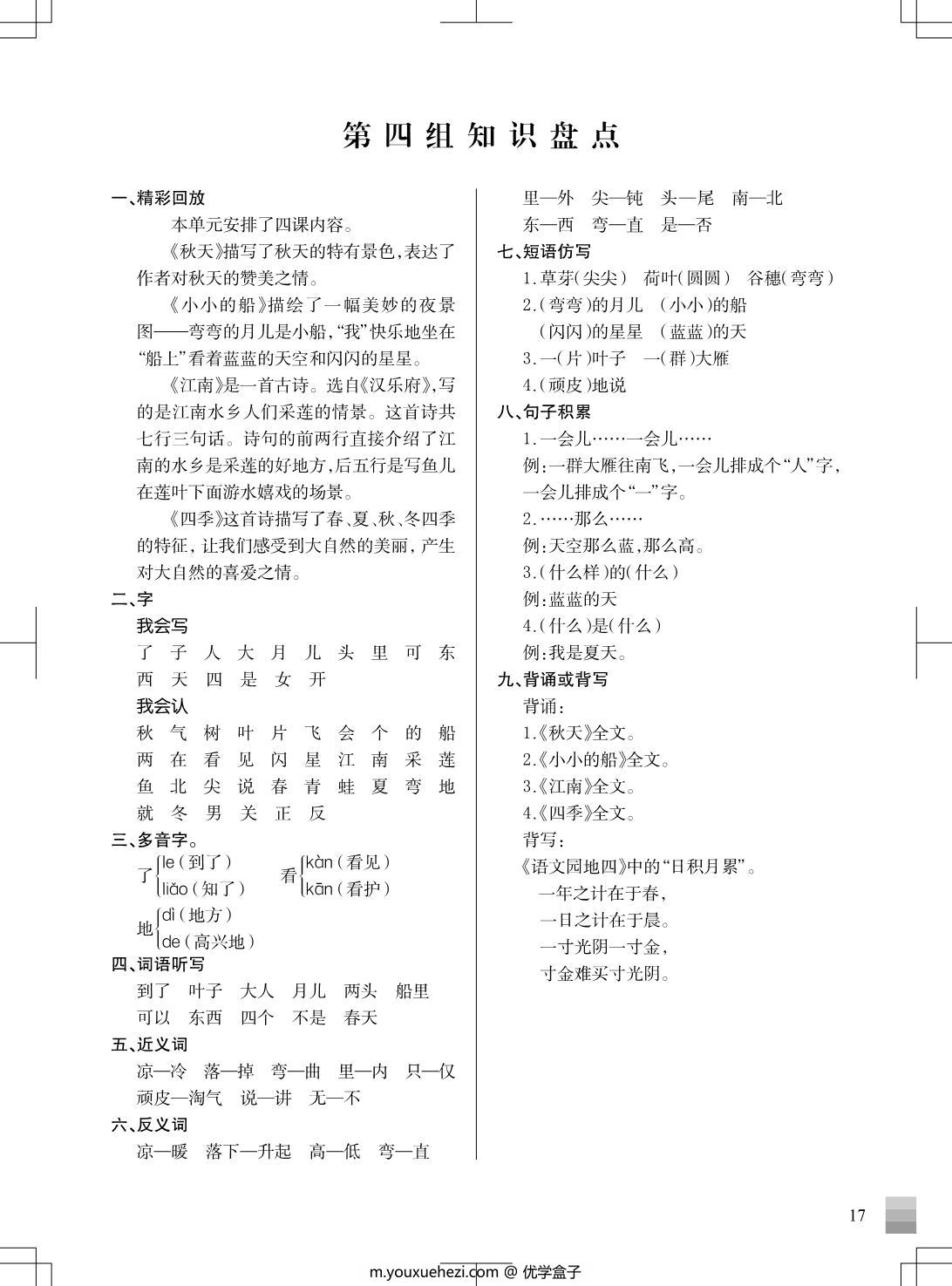 第四组知识盘点

一、精彩回放

本单元安排了四课内容。

《秋天》描写了秋天的特有景色,表达了作者对秋天的赞美之情。

《小小的船》描绘了一幅美妙的夜景图——弯弯的月儿是小船,“我”快乐地坐在“船上”看着蓝蓝的天空和闪闪的星星。

《江南》是一首古诗。选自《汉乐府》,写的是江南水乡人们采莲的情景。这首诗共七行三句话。诗句的前两行直接介绍了江南的水乡是采莲的好地方,后五行是写鱼儿在莲叶下面游水嬉戏的场景。

《四季》这首诗描写了春、夏、秋、冬四季的特征,让我们感受到大自然的美丽,产生对大自然的喜爱之情。

二、字

我会写

了 子 人 大 月 儿 头 里 可 东
西 天 四 是 女 开

我会认

秋 气 树 叶 片 飞 会 个 的 船
两 在 看 见 闪 星 江 南 采 莲
鱼 北 尖 说 春 青 蛙 夏 弯 地
就 冬 男 关 正 反

三、多音字。

了 le(到了) liǎo(知了)
看 kàn(看见) kān(看护)
地 dì(地方) de(高兴地)

四、词语听写

到了 叶子 大人 月儿 两头 船里
可以 东西 四个 不是 春天

五、近义词

凉—冷 落—掉 弯—曲 里—内 只—仅
顽皮—淘气 说—讲 无—不

六、反义词

凉—暖 落下—升起 高—低 弯—直
里—外 尖—钝 头—尾 南—北
东—西 弯—直 是—否

七、短语仿写

1.草芽(尖尖) 荷叶(圆圆) 谷穗(弯弯)
2.(弯弯)的月儿 (小小)的船
(闪闪)的星星 (蓝蓝)的天
3.一(片)叶子 一(群)大雁
4.(顽皮)地说

八、句子积累

1.一会儿……一会儿……
例:一群大雁往南飞,一会儿排成个“人”字,一会儿排成个“一”字。
2.……那么……
例:天空那么蓝,那么高。
3.(什么样)的(什么)
例:蓝蓝的天
4.(什么)是(什么)
例:我是夏天。

九、背诵或背写

背诵:
1.《秋天》全文。
2.《小小的船》全文。
3.《江南》全文。
4.《四季》全文。
背写:
《语文园地四》中的“日积月累”。
一年之计在于春,
一日之计在于晨。
一寸光阴一寸金,
寸金难买寸光阴。

17

m.youxuehezi.com @ 优学盒子